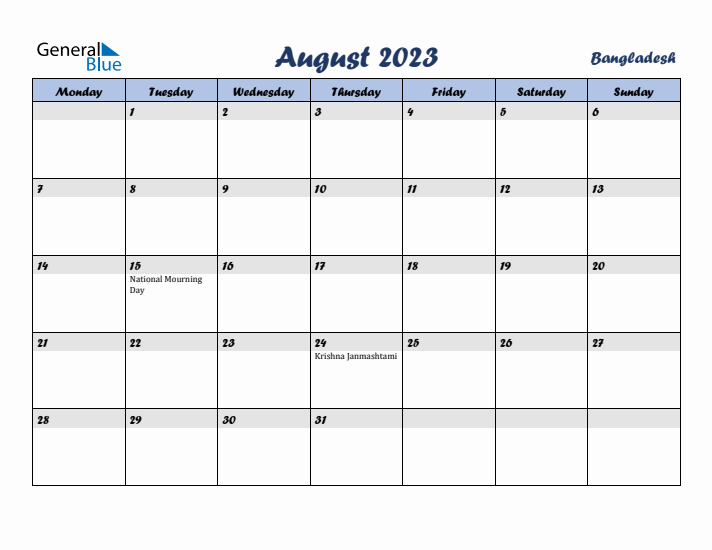 General Blue

August 2023

Bangladesh

| Monday | Tuesday | Wednesday | Thursday | Friday | Saturday | Sunday |
|---|---|---|---|---|---|---|
| | 1 | 2 | 3 | 4 | 5 | 6 |
| 7 | 8 | 9 | 10 | 11 | 12 | 13 |
| 14 | 15 National Mourning Day | 16 | 17 | 18 | 19 | 20 |
| 21 | 22 | 23 | 24 Krishna Janmashtami | 25 | 26 | 27 |
| 28 | 29 | 30 | 31 | | | |